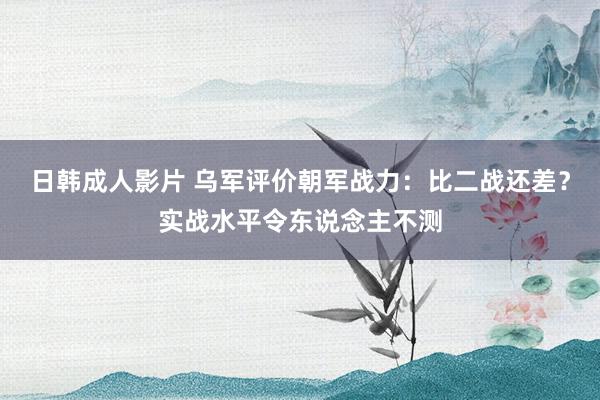 日韩成人影片 乌军评价朝军战力：比二战还差？实战水平令东说念主不测